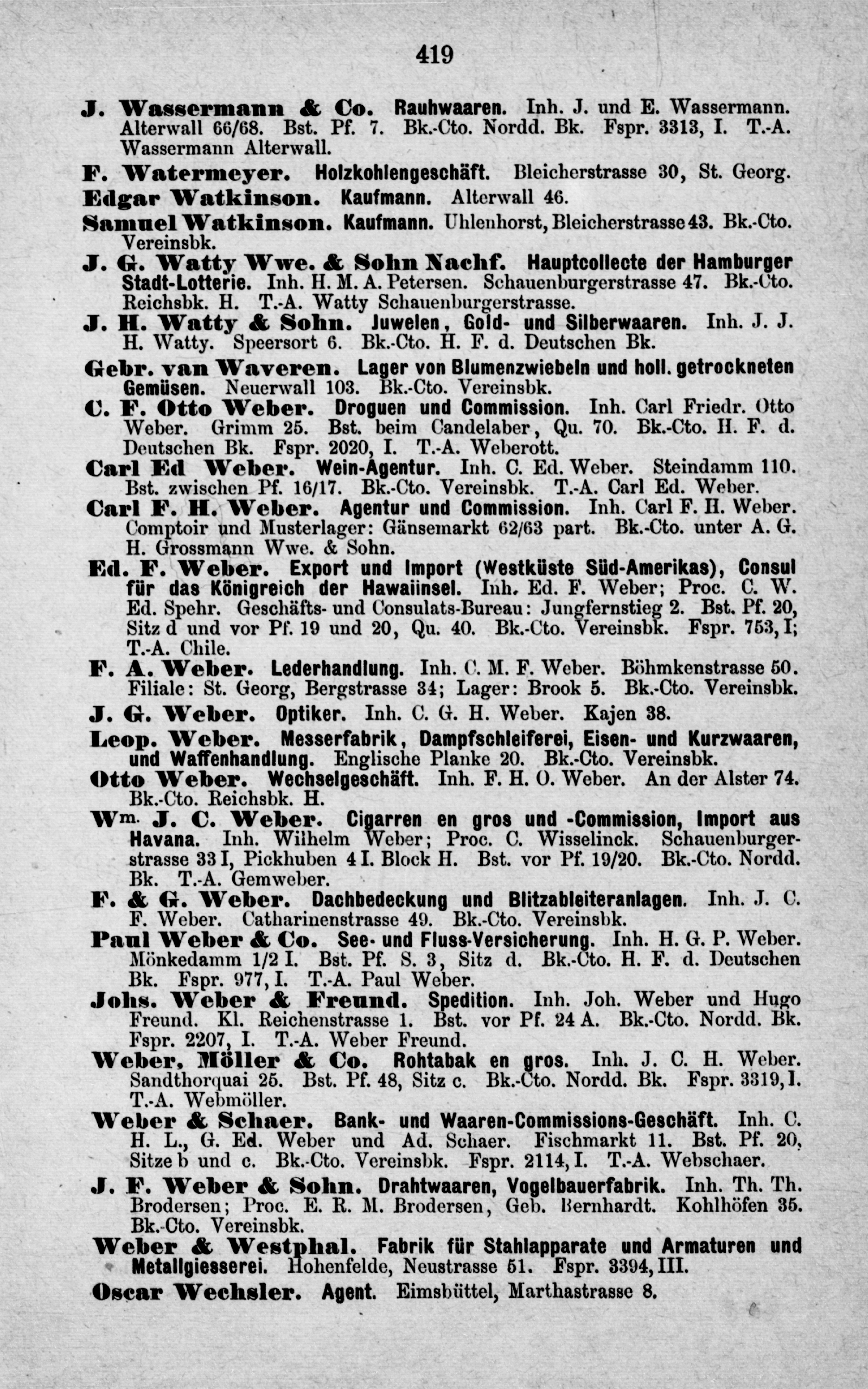 419

J. Wassermann & Co. Rauhwaaren. Inh. J. und E. Wassermann. Alterwall 66/68. Bst. Pf. 7. Bk.-Cto. Nordd. Bk. Fspr. 3313, I. T.-A. Wassermann Alterwall.

F. Watermeyer. Holzkohlengeschäft. Bleicherstrasse 30, St. Georg.

Edgar Watkinson. Kaufmann. Alterwall 46.

Samuel Watkinson. Kaufmann. Uhlenhorst, Bleicherstrasse 43. Bk.-Cto. Vereinsbk.

J. G. Watty Wwe. & Sohn Nachf. Hauptcollecte der Hamburger Stadt-Lotterie. Inh. H. M. A. Petersen. Schauenburgerstrasse 47. Bk.-Cto. Reichsbk. H. T.-A. Watty Schauenburgerstrasse.

J. H. Watty & Sohn. Juwelen, Gold- und Silberwaaren. Inh. J. J. H. Watty. Speersort 6. Bk.-Cto. H. F. d. Deutschen Bk.

Gebr. van Waveren. Lager von Blumenzwiebeln und holl. getrockneten Gemüsen. Neuerwall 103. Bk.-Cto. Vereinsbk.

C. F. Otto Weber. Droguen und Commission. Inh. Carl Friedr. Otto Weber. Grimm 25. Bst. beim Candelaber, Qu. 70. Bk.-Cto. H. F. d. Deutschen Bk. Fspr. 2020, I. T.-A. Weberott.

Carl Ed Weber. Wein-Agentur. Inh. C. Ed. Weber. Steindamm 110. Bst. zwischen Pf. 16/17. Bk.-Cto. Vereinsbk. T.-A. Carl Ed. Weber.

Carl F. H. Weber. Agentur und Commission. Inh. Carl F. H. Weber. Comptoir und Musterlager: Gänsemarkt 62/63 part. Bk.-Cto. unter A. G. H. Grossmann Wwe. & Sohn.

Ed. F. Weber. Export und Import (Westküste Süd-Amerikas), Consul für das Königreich der Hawaiinsel. Inh. Ed. F. Weber; Proc. C. W. Ed. Spehr. Geschäfts- und Consulats-Bureau: Jungfernstieg 2. Bst. Pf. 20, Sitz d und vor Pf. 19 und 20, Qu. 40. Bk.-Cto. Vereinsbk. Fspr. 753, I; T.-A. Chile.

F. A. Weber. Lederhandlung. Inh. C. M. F. Weber. Böhmkenstrasse 50. Filiale: St. Georg, Bergstrasse 34; Lager: Brook 5. Bk.-Cto. Vereinsbk.

J. G. Weber. Optiker. Inh. C. G. H. Weber. Kajen 38.

Leop. Weber. Messerfabrik, Dampfschleiferei, Eisen- und Kurzwaaren, und Waffenhandlung. Englische Planke 20. Bk.-Cto. Vereinsbk.

Otto Weber. Wechselgeschäft. Inh. F. H. O. Weber. An der Alster 74. Bk.-Cto. Reichsbk. H.

Wm. J. C. Weber. Cigarren en gros und -Commission, Import aus Havana. Inh. Wilhelm Weber; Proc. C. Wisselinck. Schauenburgerstrasse 33 I, Pickhuben 4 I. Block H. Bst. vor Pf. 19/20. Bk.-Cto. Nordd. Bk. T.-A. Gemweber.

F. & G. Weber. Dachbedeckung und Blitzableiteranlagen. Inh. J. C. F. Weber. Catharinenstrasse 49. Bk.-Cto. Vereinsbk.

Paul Weber & Co. See- und Fluss-Versicherung. Inh. H. G. P. Weber. Mönkedamm 1/2 I. Bst. Pf. S. 3, Sitz d. Bk.-Cto. H. F. d. Deutschen Bk. Fspr. 977, I. T.-A. Paul Weber.

Johs. Weber & Freund. Spedition. Inh. Joh. Weber und Hugo Freund. Kl. Reichenstrasse 1. Bst. vor Pf. 24 A. Bk.-Cto. Nordd. Bk. Fspr. 2207, I. T.-A. Weber Freund.

Weber, Möller & Co. Rohtabak en gros. Inh. J. C. H. Weber. Sandthorquai 25. Bst. Pf. 48, Sitz c. Bk.-Cto. Nordd. Bk. Fspr. 3319, I. T.-A. Webmöller.

Weber & Schaer. Bank- und Waaren-Commissions-Geschäft. Inh. C. H. L., G. Ed. Weber und Ad. Schaer. Fischmarkt 11. Bst. Pf. 20, Sitze b und c. Bk.-Cto. Vereinsbk. Fspr. 2114, I. T.-A. Webschaer.

J. F. Weber & Sohn. Drahtwaaren, Vogelbauerfabrik. Inh. Th. Th. Brodersen; Proc. E. R. M. Brodersen, Geb. Bernhardt. Kohlhöfen 35. Bk.-Cto. Vereinsbk.

Weber & Westphal. Fabrik für Stahlapparate und Armaturen und Metallgiesserei. Hohenfelde, Neustrasse 51. Fspr. 3394, III.

Oscar Wechsler. Agent. Eimsbüttel, Marthastrasse 8.